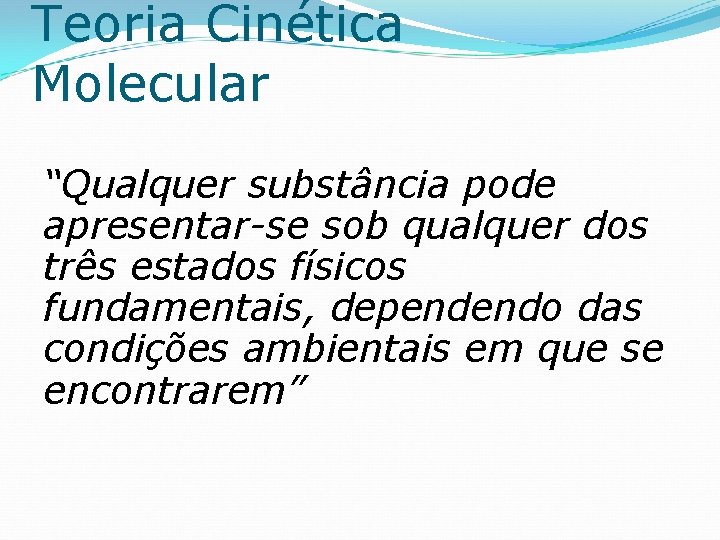 Teoria Cinética Molecular

“Qualquer substância pode apresentar-se sob qualquer dos três estados físicos fundamentais, dependendo das condições ambientais em que se encontrarem”